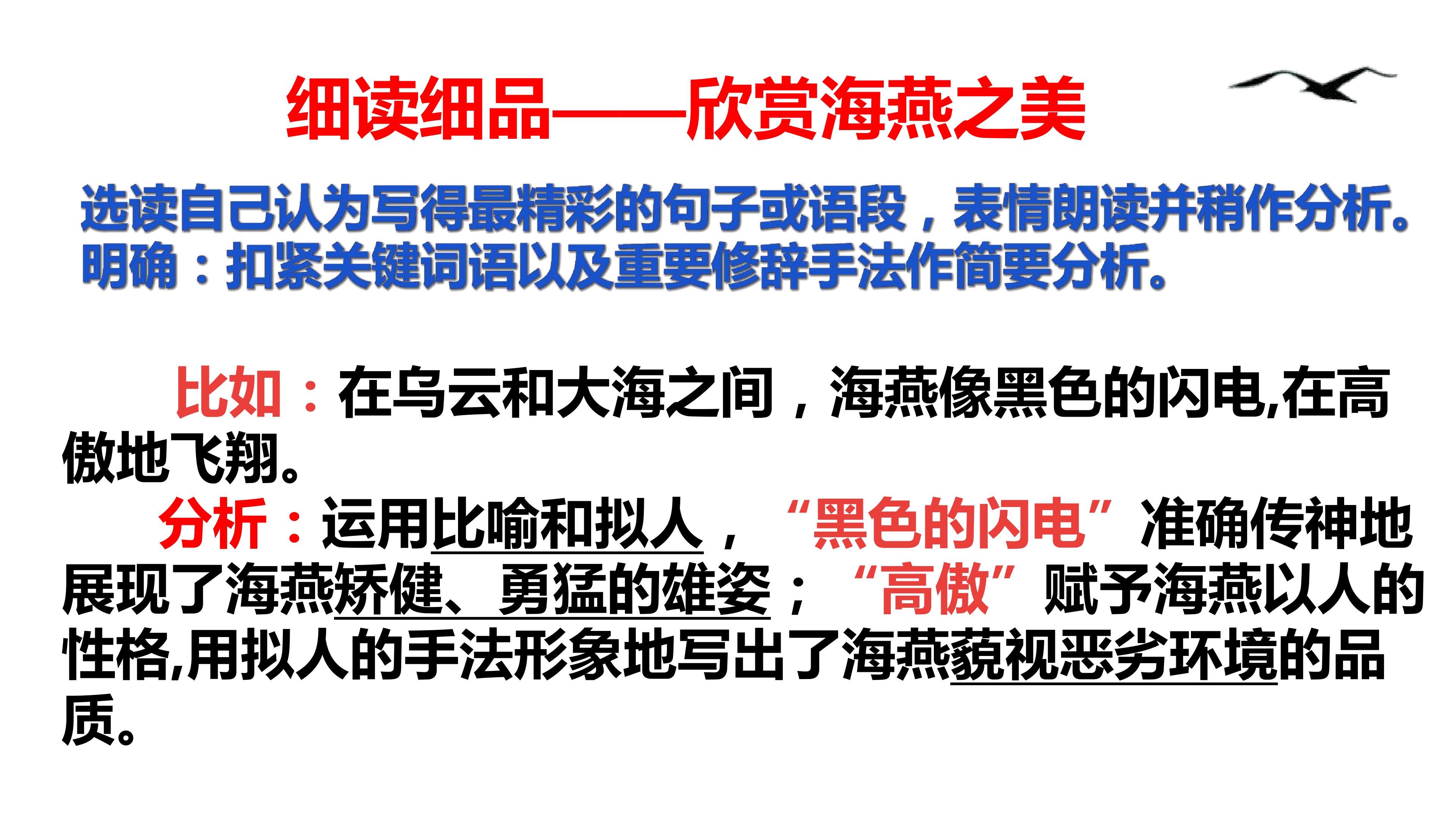 细读细品——欣赏海燕之美

选读自己认为写得最精彩的句子或语段，表情朗读并稍作分析。
明确：扣紧关键词语以及重要修辞手法作简要分析。

比如：在乌云和大海之间，海燕像黑色的闪电,在高傲地飞翔。

分析：运用比喻和拟人，“黑色的闪电”准确传神地展现了海燕矫健、勇猛的雄姿；“高傲”赋予海燕以人的性格,用拟人的手法形象地写出了海燕藐视恶劣环境的品质。